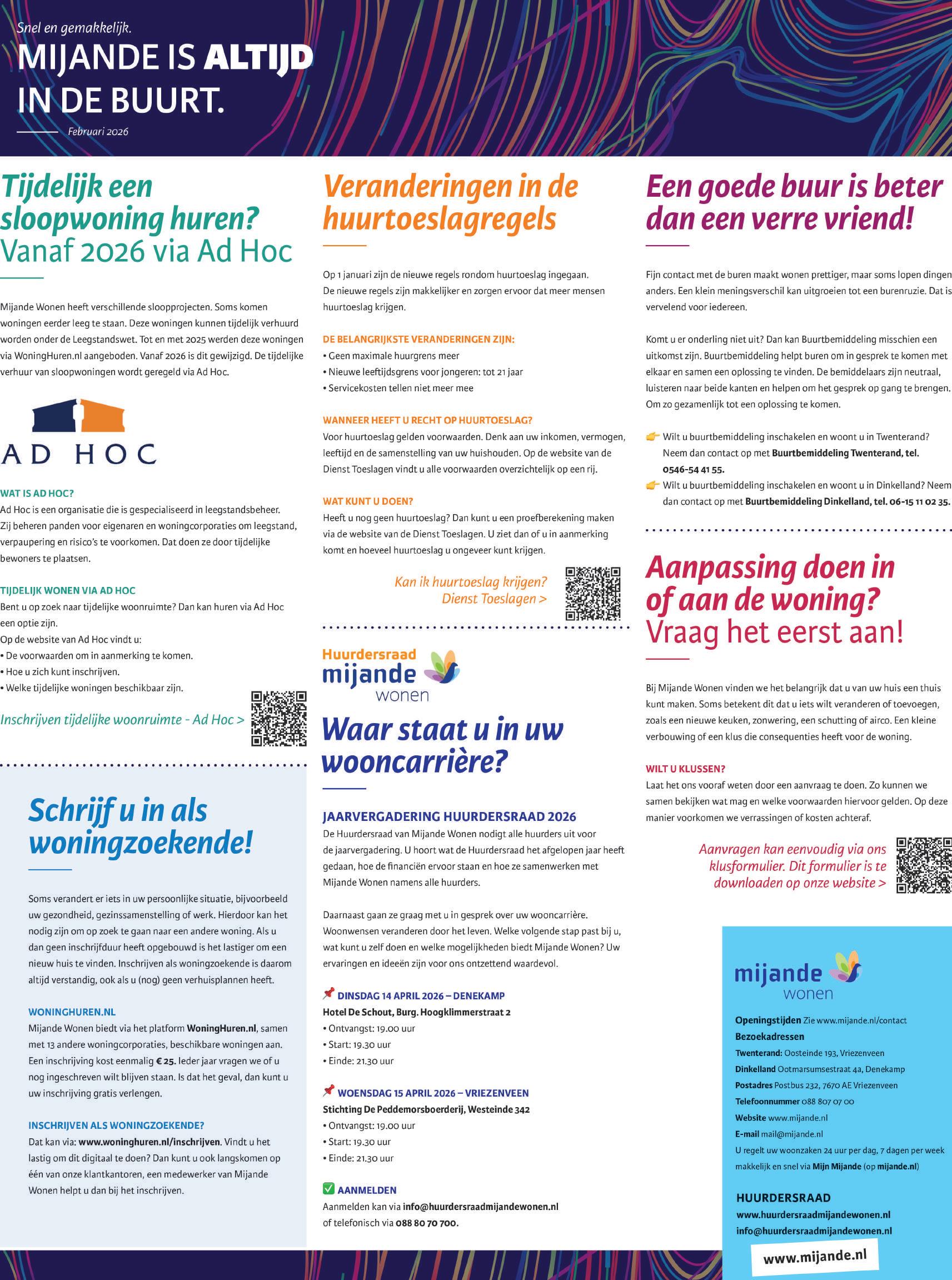 Snel en gemakkelijk.

MIJANDE IS ALTIJD IN DE BUURT.

Februari 2026

Tijdelijk een sloopwoning huren? Vanaf 2026 via Ad Hoc

Mijande Wonen heeft verschillende sloopprojecten. Soms komen woningen eerder leeg te staan. Deze woningen kunnen tijdelijk verhuurd worden onder de Leegstandswet. Tot en met 2025 werden deze woningen via WoningHuren.nl aangeboden. Vanaf 2026 is dit gewijzigd. De tijdelijke verhuur van sloopwoningen wordt geregeld via Ad Hoc.

AD HOC

WAT IS AD HOC?
Ad Hoc is een organisatie die is gespecialiseerd in leegstandsbeheer. Zij beheren panden voor eigenaren en woningcorporaties om leegstand, verpaupering en risico's te voorkomen. Dat doen ze door tijdelijke bewoners te plaatsen.

TIJDELIJK WONEN VIA AD HOC
Bent u op zoek naar tijdelijke woonruimte? Dan kan huren via Ad Hoc een optie zijn.
Op de website van Ad Hoc vindt u:
• De voorwaarden om in aanmerking te komen.
• Hoe u zich kunt inschrijven.
• Welke tijdelijke woningen beschikbaar zijn.

Inschrijven tijdelijke woonruimte - Ad Hoc >

Schrijf u in als woningzoekende!

Soms verandert er iets in uw persoonlijke situatie, bijvoorbeeld uw gezondheid, gezinssamenstelling of werk. Hierdoor kan het nodig zijn om op zoek te gaan naar een andere woning. Als u dan geen inschrijfduur heeft opgebouwd is het lastiger om een nieuw huis te vinden. Inschrijven als woningzoekende is daarom altijd verstandig, ook als u (nog) geen verhuisplannen heeft.

WONINGHUREN.NL
Mijande Wonen biedt via het platform WoningHuren.nl, samen met 13 andere woningcorporaties, beschikbare woningen aan. Een inschrijving kost eenmalig € 25. Ieder jaar vragen we of u nog ingeschreven wilt blijven staan. Is dat het geval, dan kunt u uw inschrijving gratis verlengen.

INSCHRIJVEN ALS WONINGZOEKENDE?
Dat kan via: www.woninghuren.nl/inschrijven. Vindt u het lastig om dit digitaal te doen? Dan kunt u ook langskomen op één van onze klantkantoren, een medewerker van Mijande Wonen helpt u dan bij het inschrijven.

Veranderingen in de huurtoeslagregels

Op 1 januari zijn de nieuwe regels rondom huurtoeslag ingegaan. De nieuwe regels zijn makkelijker en zorgen ervoor dat meer mensen huurtoeslag krijgen.

DE BELANGRIJKSTE VERANDERINGEN ZIJN:
• Geen maximale huurgrens meer
• Nieuwe leeftijdsgrens voor jongeren: tot 21 jaar
• Servicekosten tellen niet meer mee

WANNEER HEEFT U RECHT OP HUURTOESLAG?
Voor huurtoeslag gelden voorwaarden. Denk aan uw inkomen, vermogen, leeftijd en de samenstelling van uw huishouden. Op de website van de Dienst Toeslagen vindt u alle voorwaarden overzichtelijk op een rij.

WAT KUNT U DOEN?
Heeft u nog geen huurtoeslag? Dan kunt u een proefberekening maken via de website van de Dienst Toeslagen. U ziet dan of u in aanmerking komt en hoeveel huurtoeslag u ongeveer kunt krijgen.

Kan ik huurtoeslag krijgen? Dienst Toeslagen >

Huurdersraad mijande wonen

Waar staat u in uw wooncarrière?

JAARVERGADERING HUURDERSRAAD 2026
De Huurdersraad van Mijande Wonen nodigt alle huurders uit voor de jaarvergadering. U hoort wat de Huurdersraad het afgelopen jaar heeft gedaan, hoe de financiën ervoor staan en hoe ze samenwerken met Mijande Wonen namens alle huurders.

Daarnaast gaan ze graag met u in gesprek over uw wooncarrière. Woonwensen veranderen door het leven. Welke volgende stap past bij u, wat kunt u zelf doen en welke mogelijkheden biedt Mijande Wonen? Uw ervaringen en ideeën zijn voor ons ontzettend waardevol.

DINSDAG 14 APRIL 2026 – DENEKAMP
Hotel De Schout, Burg. Hoogklimmerstraat 2
• Ontvangst: 19.00 uur
• Start: 19.30 uur
• Einde: 21.30 uur

WOENSDAG 15 APRIL 2026 – VRIEZENVEEN
Stichting De Peddemorsboerderij, Westeinde 342
• Ontvangst: 19.00 uur
• Start: 19.30 uur
• Einde: 21.30 uur

AANMELDEN
Aanmelden kan via info@huurdersraadmijandewonen.nl of telefonisch via 088 80 70 700.

Een goede buur is beter dan een verre vriend!

Fijn contact met de buren maakt wonen prettiger, maar soms lopen dingen anders. Een klein meningsverschil kan uitgroeien tot een burenruzie. Dat is vervelend voor iedereen.

Komt u er onderling niet uit? Dan kan Buurtbemiddeling misschien een uitkomst zijn. Buurtbemiddeling helpt buren om in gesprek te komen met elkaar en samen een oplossing te vinden. De bemiddelaars zijn neutraal, luisteren naar beide kanten en helpen om het gesprek op gang te brengen. Om zo gezamenlijk tot een oplossing te komen.

Wilt u buurtbemiddeling inschakelen en woont u in Twenterand? Neem dan contact op met Buurtbemiddeling Twenterand, tel. 0546-54 41 55.
Wilt u buurtbemiddeling inschakelen en woont u in Dinkelland? Neem dan contact op met Buurtbemiddeling Dinkelland, tel. 06-15 11 02 35.

Aanpassing doen in of aan de woning? Vraag het eerst aan!

Bij Mijande Wonen vinden we het belangrijk dat u van uw huis een thuis kunt maken. Soms betekent dit dat u iets wilt veranderen of toevoegen, zoals een nieuwe keuken, zonwering, een schutting of airco. Een kleine verbouwing of een klus die consequenties heeft voor de woning.

WILT U KLUSSEN?
Laat het ons vooraf weten door een aanvraag te doen. Zo kunnen we samen bekijken wat mag en welke voorwaarden hiervoor gelden. Op deze manier voorkomen we verrassingen of kosten achteraf.

Aanvragen kan eenvoudig via ons klusformulier. Dit formulier is te downloaden op onze website >

mijande wonen

Openingstijden Zie www.mijande.nl/contact
Bezoekadressen
Twenterand: Oosteinde 193, Vriezenveen
Dinkelland Ootmarsumsestraat 4a, Denekamp
Postadres Postbus 232, 7670 AE Vriezenveen
Telefoonnummer 088 807 07 00
Website www.mijande.nl
E-mail mail@mijande.nl
U regelt uw woonzaken 24 uur per dag, 7 dagen per week makkelijk en snel via Mijn Mijande (op mijande.nl)

HUURDERSRAAD
www.huurdersraadmijandewonen.nl
info@huurdersraadmijandewonen.nl

www.mijande.nl